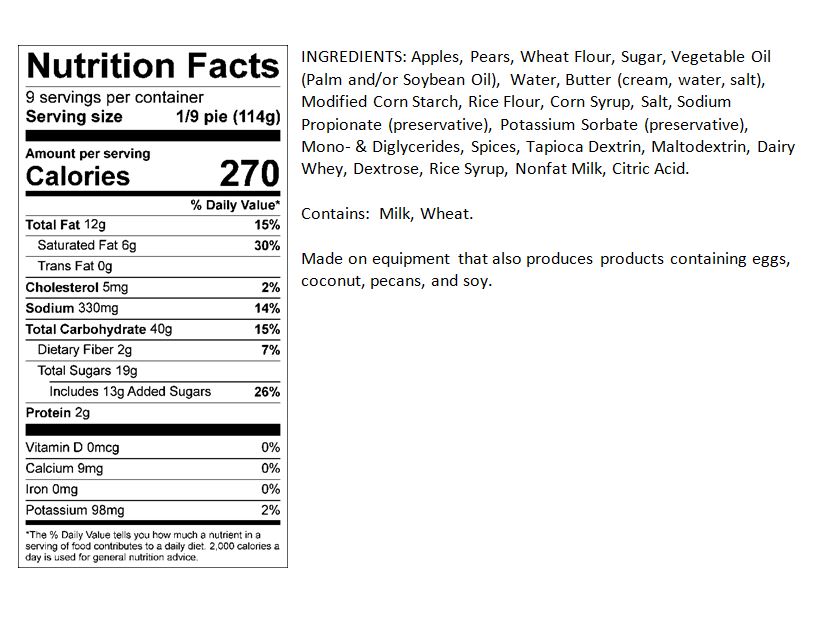 Nutrition Facts
9 servings per container
Serving size 1/9 pie (114g)

Amount per serving
Calories 270

| | % Daily Value* |
|---|---|
| Total Fat 12g | 15% |
| Saturated Fat 6g | 30% |
| Trans Fat 0g | |
| Cholesterol 5mg | 2% |
| Sodium 330mg | 14% |
| Total Carbohydrate 40g | 15% |
| Dietary Fiber 2g | 7% |
| Total Sugars 19g | |
| Includes 13g Added Sugars | 26% |
| Protein 2g | |
| Vitamin D 0mcg | 0% |
| Calcium 9mg | 0% |
| Iron 0mg | 0% |
| Potassium 98mg | 2% |

*The % Daily Value tells you how much a nutrient in a serving of food contributes to a daily diet. 2,000 calories a day is used for general nutrition advice.

INGREDIENTS: Apples, Pears, Wheat Flour, Sugar, Vegetable Oil (Palm and/or Soybean Oil), Water, Butter (cream, water, salt), Modified Corn Starch, Rice Flour, Corn Syrup, Salt, Sodium Propionate (preservative), Potassium Sorbate (preservative), Mono- & Diglycerides, Spices, Tapioca Dextrin, Maltodextrin, Dairy Whey, Dextrose, Rice Syrup, Nonfat Milk, Citric Acid.

Contains: Milk, Wheat.

Made on equipment that also produces products containing eggs, coconut, pecans, and soy.